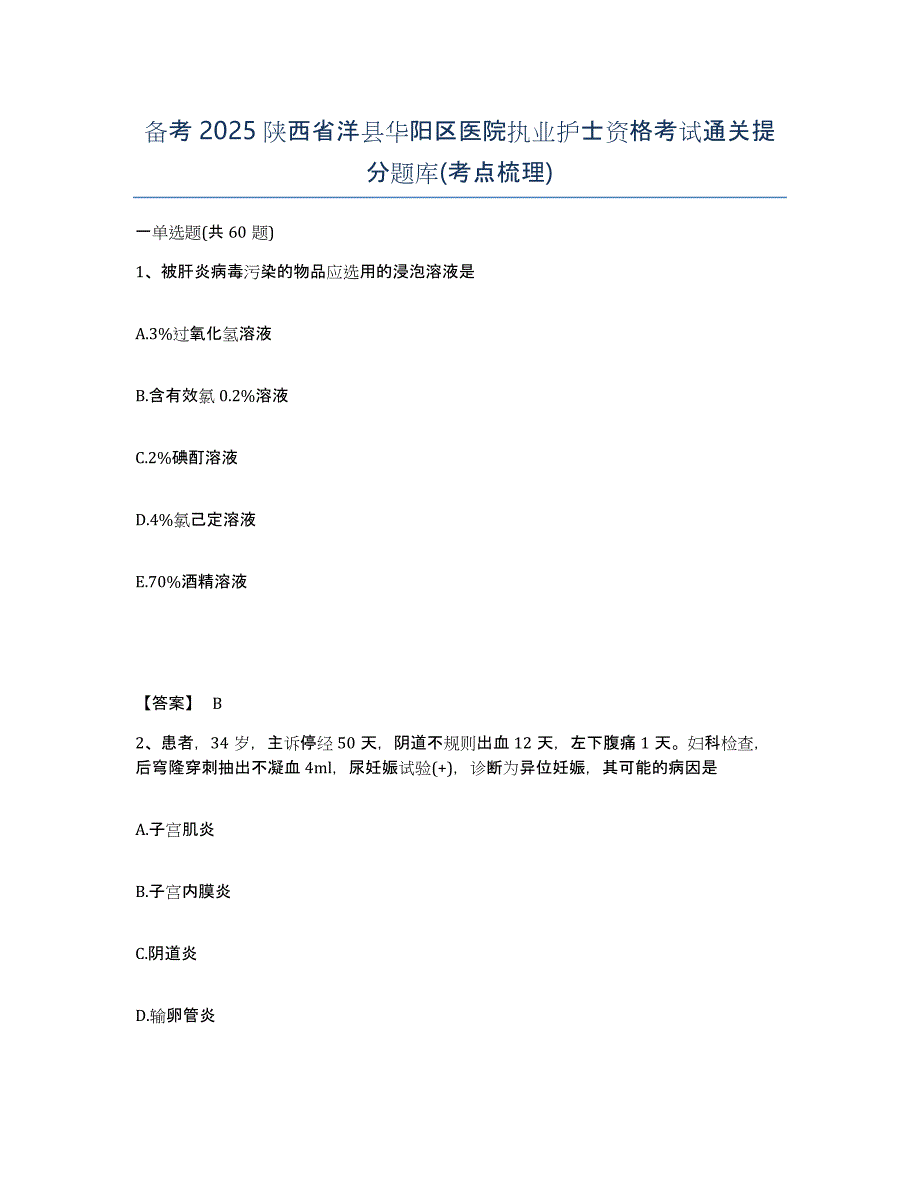 备考 2025 陕西省洋县华阳区医院执业护士资格考试通关提分题库(考点梳理)

一单选题(共 60 题)

1、被肝炎病毒污染的物品应选用的浸泡溶液是

A.3%过氧化氢溶液

B.含有效氯 0.2%溶液

C.2%碘酊溶液

D.4%氯己定溶液

E.70%酒精溶液

【答案】 B

2、患者，34 岁，主诉停经 50 天，阴道不规则出血 12 天，左下腹痛 1 天。妇科检查，后穹隆穿刺抽出不凝血 4ml，尿妊娠试验(+)，诊断为异位妊娠，其可能的病因是

A.子宫肌炎

B.子宫内膜炎

C.阴道炎

D.输卵管炎